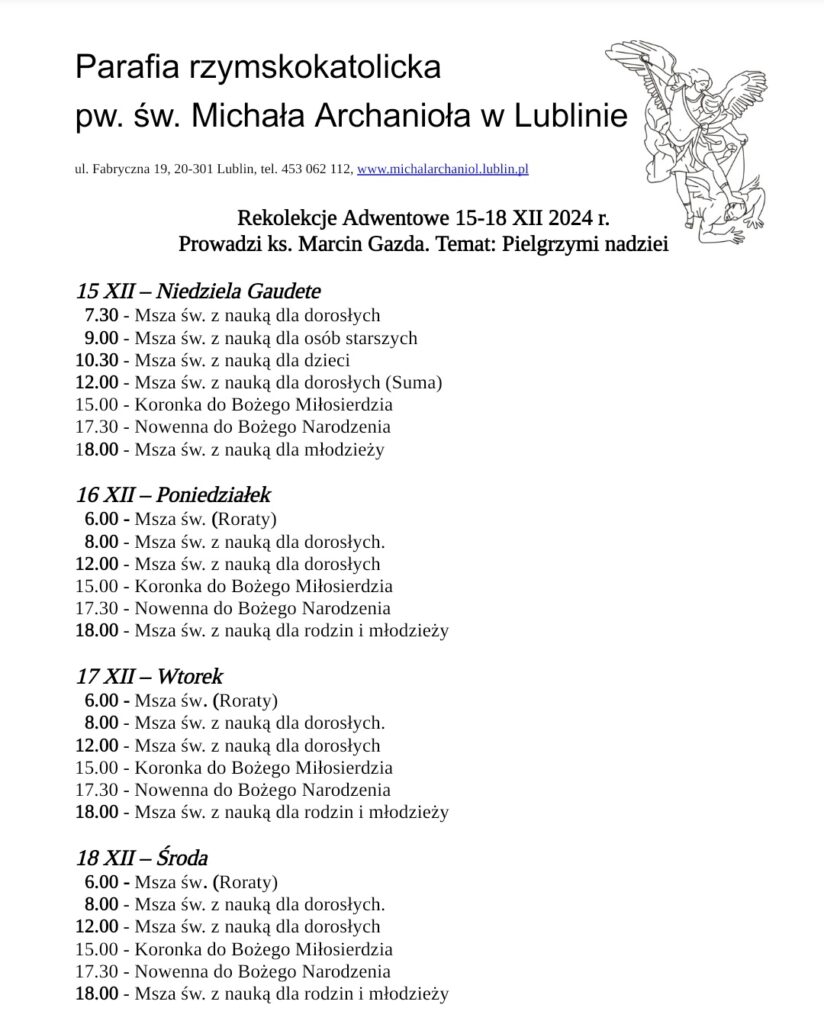 Parafia rzymskokatolicka
pw. św. Michała Archanioła w Lublinie

ul. Fabryczna 19, 20-301 Lublin, tel. 453 062 112, www.michalarchaniol.lublin.pl

Rekolekcje Adwentowe 15-18 XII 2024 r.
Prowadzi ks. Marcin Gazda. Temat: Pielgrzymi nadziei

15 XII – Niedziela Gaudete
7.30 - Msza św. z nauką dla dorosłych
9.00 - Msza św. z nauką dla osób starszych
10.30 - Msza św. z nauką dla dzieci
12.00 - Msza św. z nauką dla dorosłych (Suma)
15.00 - Koronka do Bożego Miłosierdzia
17.30 - Nowenna do Bożego Narodzenia
18.00 - Msza św. z nauką dla młodzieży

16 XII – Poniedziałek
6.00 - Msza św. (Roraty)
8.00 - Msza św. z nauką dla dorosłych.
12.00 - Msza św. z nauką dla dorosłych
15.00 - Koronka do Bożego Miłosierdzia
17.30 - Nowenna do Bożego Narodzenia
18.00 - Msza św. z nauką dla rodzin i młodzieży

17 XII – Wtorek
6.00 - Msza św. (Roraty)
8.00 - Msza św. z nauką dla dorosłych.
12.00 - Msza św. z nauką dla dorosłych
15.00 - Koronka do Bożego Miłosierdzia
17.30 - Nowenna do Bożego Narodzenia
18.00 - Msza św. z nauką dla rodzin i młodzieży

18 XII – Środa
6.00 - Msza św. (Roraty)
8.00 - Msza św. z nauką dla dorosłych.
12.00 - Msza św. z nauką dla dorosłych
15.00 - Koronka do Bożego Miłosierdzia
17.30 - Nowenna do Bożego Narodzenia
18.00 - Msza św. z nauką dla rodzin i młodzieży